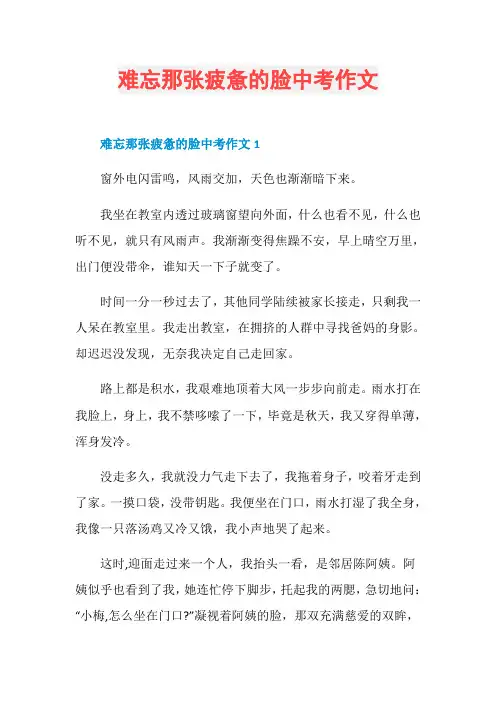 难忘那张疲惫的脸中考作文

难忘那张疲惫的脸中考作文 1

窗外电闪雷鸣，风雨交加，天色也渐渐暗下来。

我坐在教室内透过玻璃窗望向外面，什么也看不见，什么也听不见，就只有风雨声。我渐渐变得焦躁不安，早上晴空万里，出门便没带伞，谁知天一下子就变了。

时间一分一秒过去了，其他同学陆续被家长接走，只剩我一人呆在教室里。我走出教室，在拥挤的人群中寻找爸妈的身影。却迟迟没发现，无奈我决定自己走回家。

路上都是积水，我艰难地顶着大风一步步向前走。雨水打在我脸上，身上，我不禁哆嗦了一下，毕竟是秋天，我又穿得单薄，浑身发冷。

没走多久，我就没力气走下去了，我拖着身子，咬着牙走到了家。一摸口袋，没带钥匙。我便坐在门口，雨水打湿了我全身，我像一只落汤鸡又冷又饿，我小声地哭了起来。

这时,迎面走过来一个人，我抬头一看，是邻居陈阿姨。阿姨似乎也看到了我，她连忙停下脚步，托起我的两腮，急切地问：“小梅,怎么坐在门口?”凝视着阿姨的脸，那双充满慈爱的双眸，